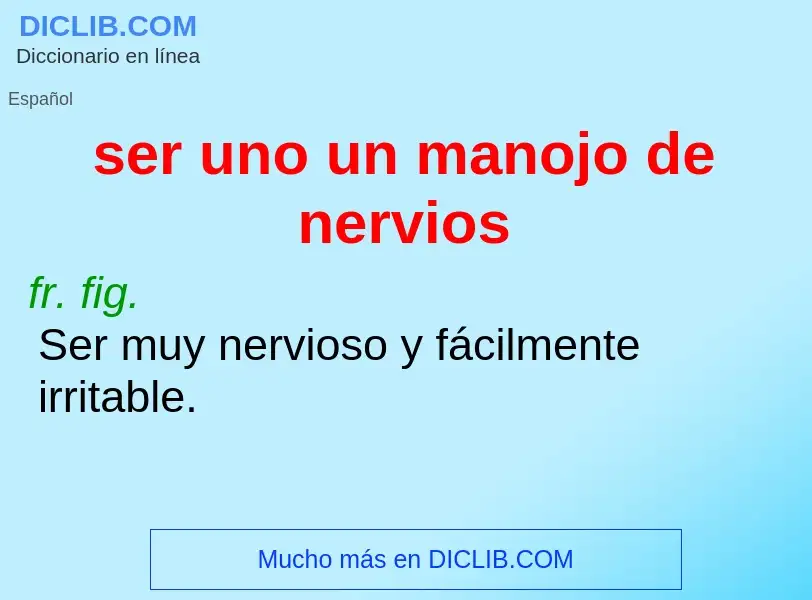 DICLIB.COM
Diccionario en línea

Español

ser uno un manojo de nervios

fr. fig.
Ser muy nervioso y fácilmente irritable.

Mucho más en DICLIB.COM